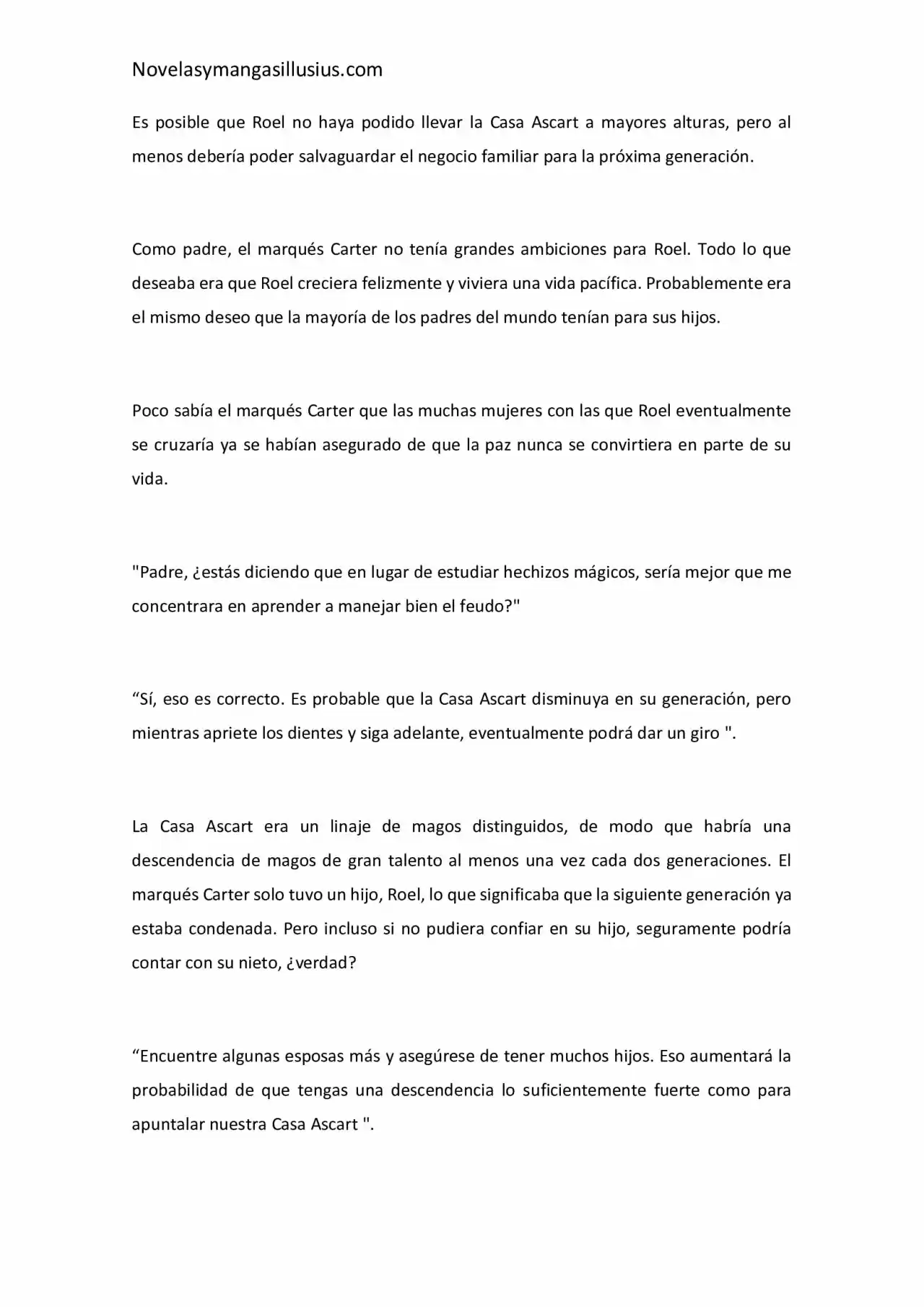 Novelasymangasillusius.com

Es posible que Roel no haya podido llevar la Casa Ascart a mayores alturas, pero al menos debería poder salvaguardar el negocio familiar para la próxima generación.

Como padre, el marqués Carter no tenía grandes ambiciones para Roel. Todo lo que deseaba era que Roel creciera felizmente y viviera una vida pacífica. Probablemente era el mismo deseo que la mayoría de los padres del mundo tenían para sus hijos.

Poco sabía el marqués Carter que las muchas mujeres con las que Roel eventualmente se cruzaría ya se habían asegurado de que la paz nunca se convirtiera en parte de su vida.

"Padre, ¿estás diciendo que en lugar de estudiar hechizos mágicos, sería mejor que me concentrara en aprender a manejar bien el feudo?"

“Sí, eso es correcto. Es probable que la Casa Ascart disminuya en su generación, pero mientras apriete los dientes y siga adelante, eventualmente podrá dar un giro ".

La Casa Ascart era un linaje de magos distinguidos, de modo que habría una descendencia de magos de gran talento al menos una vez cada dos generaciones. El marqués Carter solo tuvo un hijo, Roel, lo que significaba que la siguiente generación ya estaba condenada. Pero incluso si no pudiera confiar en su hijo, seguramente podría contar con su nieto, ¿verdad?

“Encuentre algunas esposas más y asegúrese de tener muchos hijos. Eso aumentará la probabilidad de que tengas una descendencia lo suficientemente fuerte como para apuntalar nuestra Casa Ascart ".